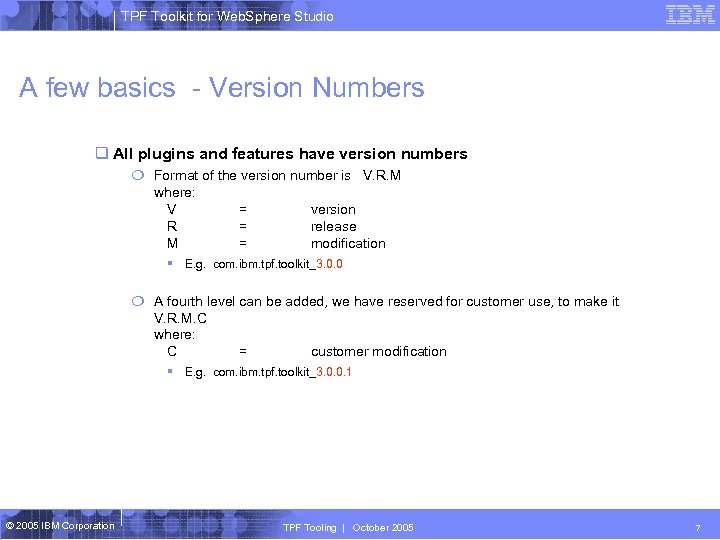 TPF Toolkit for WebSphere Studio

IBM

A few basics - Version Numbers

All plugins and features have version numbers

Format of the version number is V.R.M
where:
V = version
R = release
M = modification

E.g. com.ibm.tpf.toolkit_3.0.0

A fourth level can be added, we have reserved for customer use, to make it V.R.M.C
where:
C = customer modification

E.g. com.ibm.tpf.toolkit_3.0.0.1

© 2005 IBM Corporation

TPF Tooling | October 2005

7